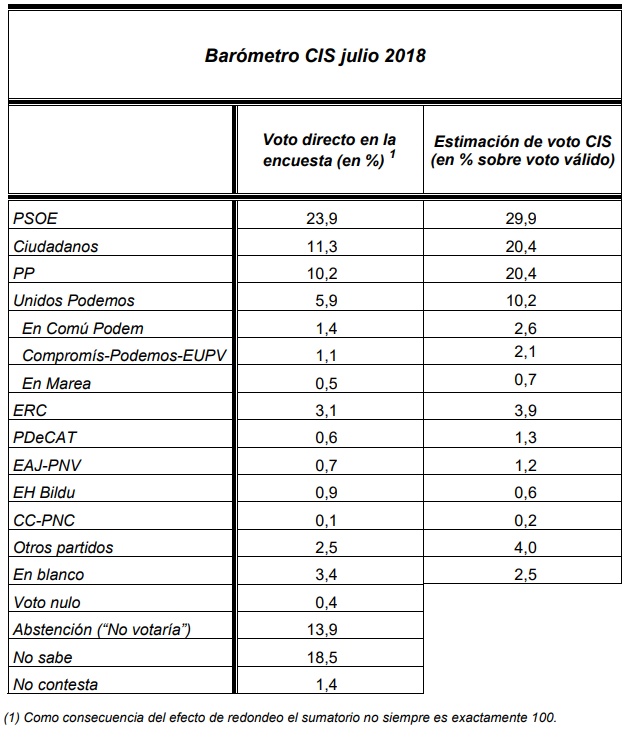 Barómetro CIS julio 2018

| | Voto directo en la encuesta (en %) $^1$ | Estimación de voto CIS (en % sobre voto válido) |
|---|---|---|
| PSOE | 23,9 | 29,9 |
| Ciudadanos | 11,3 | 20,4 |
| PP | 10,2 | 20,4 |
| Unidos Podemos | 5,9 | 10,2 |
| En Comú Podem | 1,4 | 2,6 |
| Compromís-Podemos-EUPV | 1,1 | 2,1 |
| En Marea | 0,5 | 0,7 |
| ERC | 3,1 | 3,9 |
| PDeCAT | 0,6 | 1,3 |
| EAJ-PNV | 0,7 | 1,2 |
| EH Bildu | 0,9 | 0,6 |
| CC-PNC | 0,1 | 0,2 |
| Otros partidos | 2,5 | 4,0 |
| En blanco | 3,4 | 2,5 |
| Voto nulo | 0,4 | |
| Abstención (“No votaría”) | 13,9 | |
| No sabe | 18,5 | |
| No contesta | 1,4 | |

(1) Como consecuencia del efecto de redondeo el sumatorio no siempre es exactamente 100.